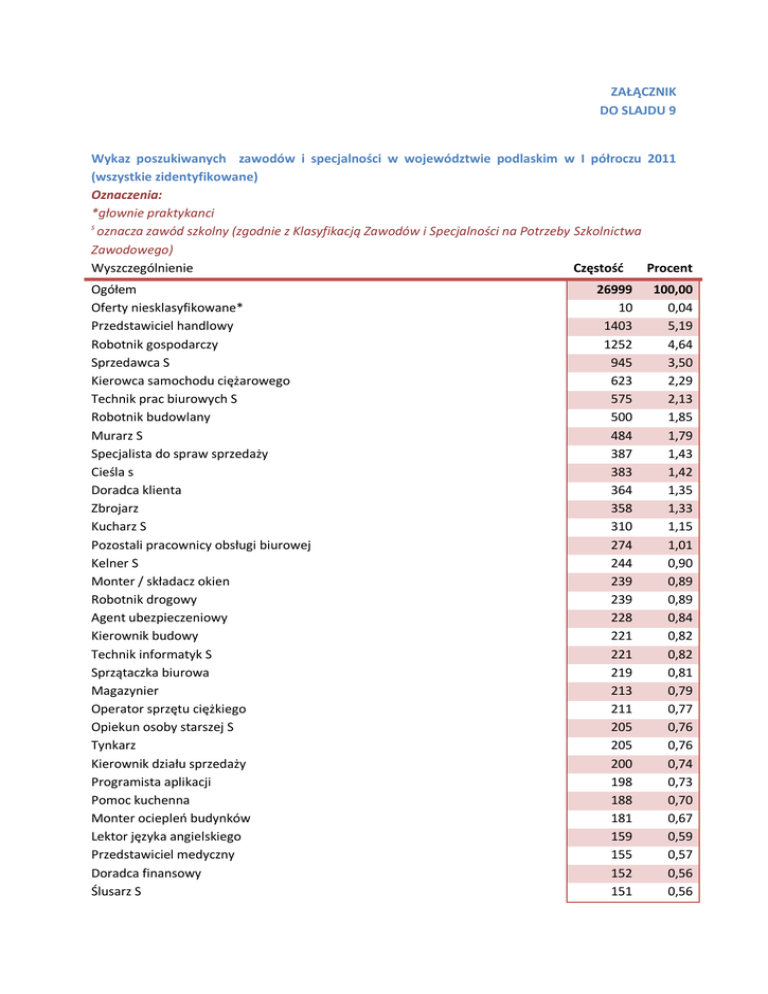 ZAŁĄCZNIK
DO SLAJDU 9

Wykaz poszukiwanych zawodów i specjalności w województwie podlaskim w I półroczu 2011 (wszystkie zidentyfikowane)
Oznaczenia:
*głownie praktykanci
$^s$ oznacza zawód szkolny (zgodnie z Klasyfikacją Zawodów i Specjalności na Potrzeby Szkolnictwa Zawodowego)

| Wyszczególnienie | Częstość | Procent |
|---|---|---|
| Ogółem | 26999 | 100,00 |
| Oferty niesklasyfikowane* | 10 | 0,04 |
| Przedstawiciel handlowy | 1403 | 5,19 |
| Robotnik gospodarczy | 1252 | 4,64 |
| Sprzedawca S | 945 | 3,50 |
| Kierowca samochodu ciężarowego | 623 | 2,29 |
| Technik prac biurowych S | 575 | 2,13 |
| Robotnik budowlany | 500 | 1,85 |
| Murarz S | 484 | 1,79 |
| Specjalista do spraw sprzedaży | 387 | 1,43 |
| Cieśla s | 383 | 1,42 |
| Doradca klienta | 364 | 1,35 |
| Zbrojarz | 358 | 1,33 |
| Kucharz S | 310 | 1,15 |
| Pozostali pracownicy obsługi biurowej | 274 | 1,01 |
| Kelner S | 244 | 0,90 |
| Monter / składacz okien | 239 | 0,89 |
| Robotnik drogowy | 239 | 0,89 |
| Agent ubezpieczeniowy | 228 | 0,84 |
| Kierownik budowy | 221 | 0,82 |
| Technik informatyk S | 221 | 0,82 |
| Sprzątaczka biurowa | 219 | 0,81 |
| Magazynier | 213 | 0,79 |
| Operator sprzętu ciężkiego | 211 | 0,77 |
| Opiekun osoby starszej S | 205 | 0,76 |
| Tynkarz | 205 | 0,76 |
| Kierownik działu sprzedaży | 200 | 0,74 |
| Programista aplikacji | 198 | 0,73 |
| Pomoc kuchenna | 188 | 0,70 |
| Monter ociepleń budynków | 181 | 0,67 |
| Lektor języka angielskiego | 159 | 0,59 |
| Przedstawiciel medyczny | 155 | 0,57 |
| Doradca finansowy | 152 | 0,56 |
| Ślusarz S | 151 | 0,56 |